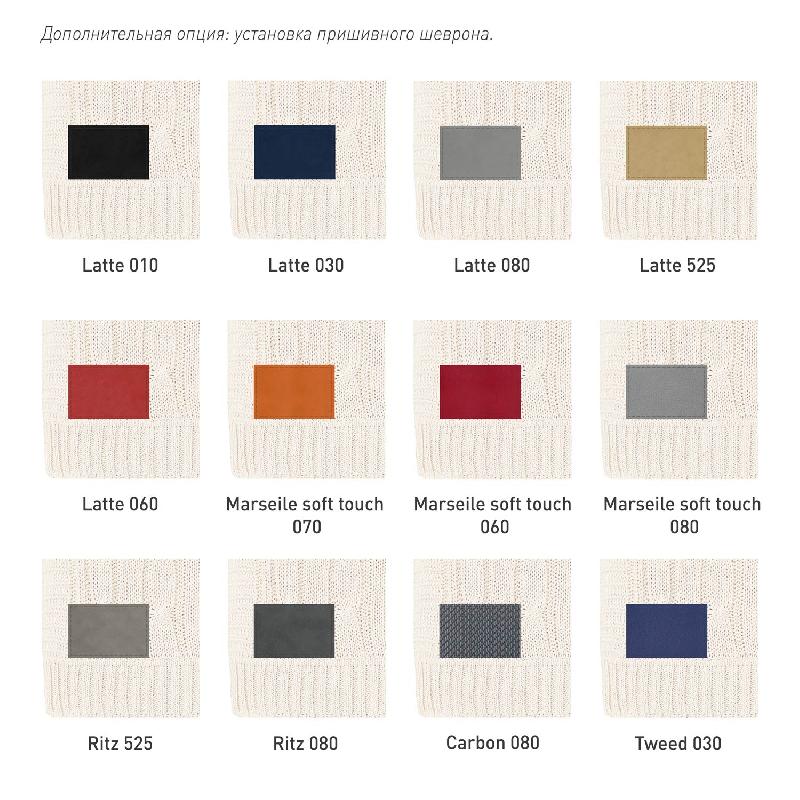 Дополнительная опция: установка пришивного шеврона.

Latte 010

Latte 030

Latte 080

Latte 525

Latte 060

Marseile soft touch 070

Marseile soft touch 060

Marseile soft touch 080

Ritz 525

Ritz 080

Carbon 080

Tweed 030